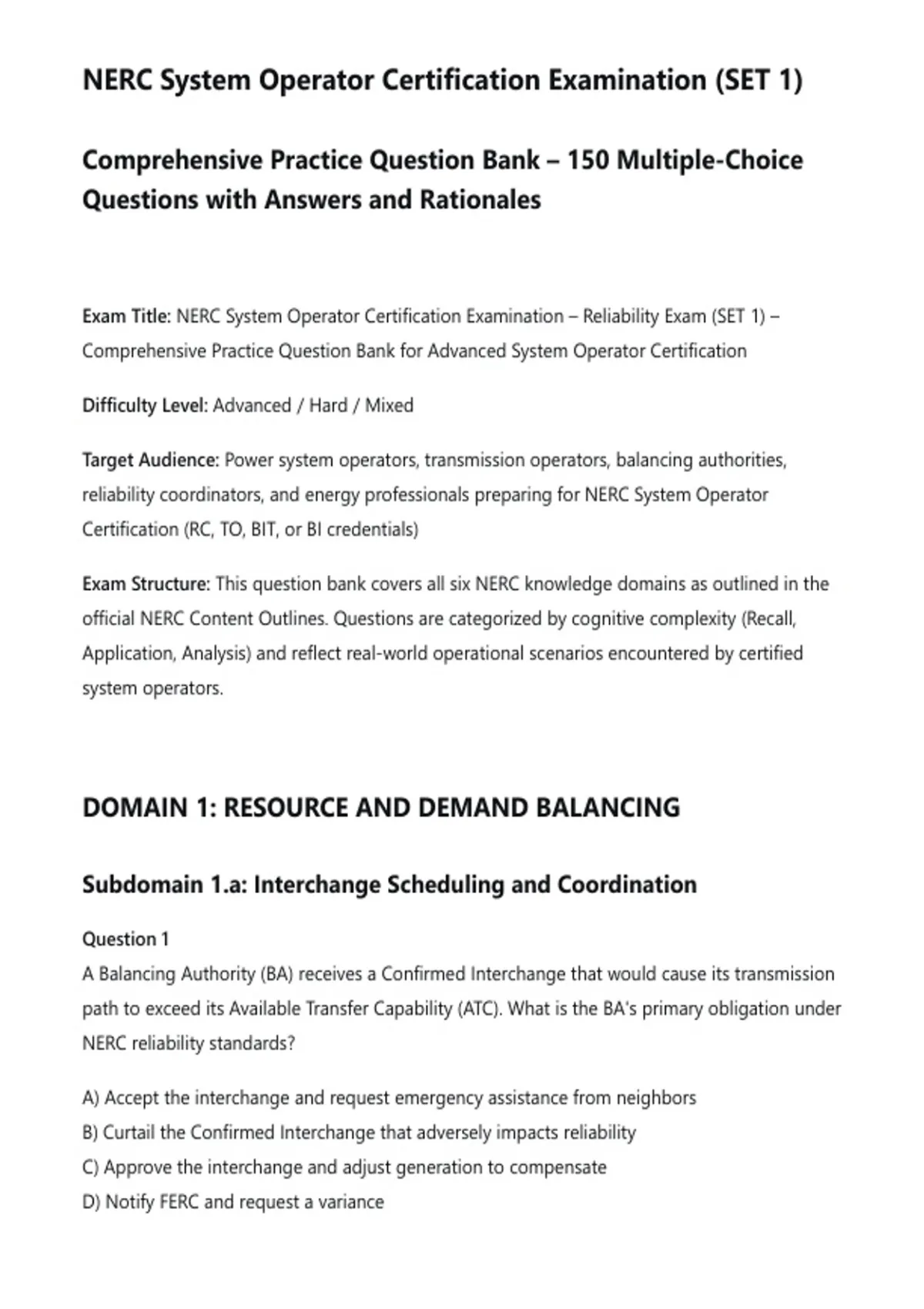 NERC System Operator Certification Examination (SET 1)

Comprehensive Practice Question Bank – 150 Multiple-Choice Questions with Answers and Rationales

Exam Title: NERC System Operator Certification Examination – Reliability Exam (SET 1) – Comprehensive Practice Question Bank for Advanced System Operator Certification

Difficulty Level: Advanced / Hard / Mixed

Target Audience: Power system operators, transmission operators, balancing authorities, reliability coordinators, and energy professionals preparing for NERC System Operator Certification (RC, TO, BIT, or BI credentials)

Exam Structure: This question bank covers all six NERC knowledge domains as outlined in the official NERC Content Outlines. Questions are categorized by cognitive complexity (Recall, Application, Analysis) and reflect real-world operational scenarios encountered by certified system operators.

DOMAIN 1: RESOURCE AND DEMAND BALANCING

Subdomain 1.a: Interchange Scheduling and Coordination

Question 1
A Balancing Authority (BA) receives a Confirmed Interchange that would cause its transmission path to exceed its Available Transfer Capability (ATC). What is the BA's primary obligation under NERC reliability standards?

A) Accept the interchange and request emergency assistance from neighbors
B) Curtail the Confirmed Interchange that adversely impacts reliability
C) Approve the interchange and adjust generation to compensate
D) Notify FERC and request a variance